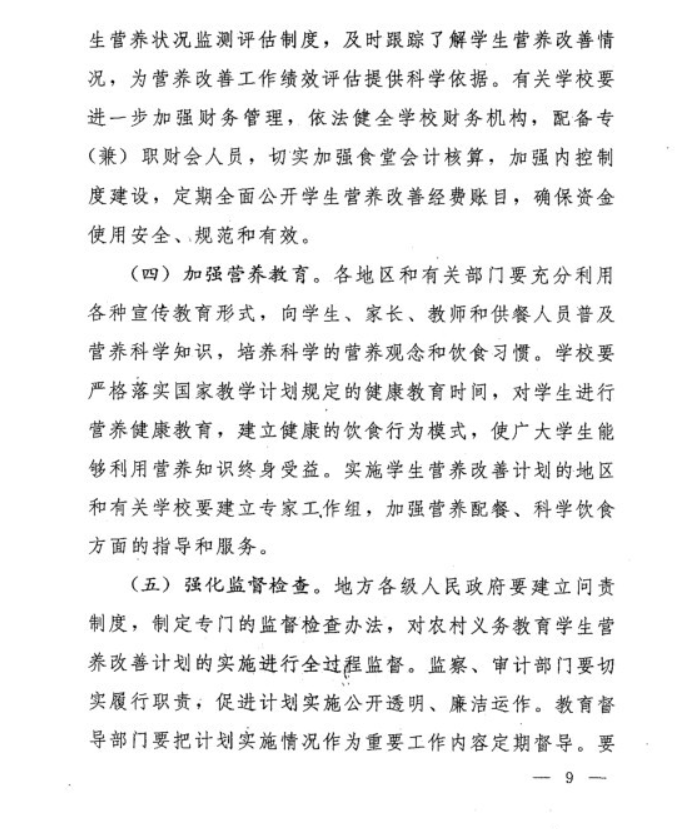 生营养状况监测评估制度，及时跟踪了解学生营养改善情况，为营养改善工作绩效评估提供科学依据。有关学校要进一步加强财务管理，依法健全学校财务机构，配备专（兼）职财会人员，切实加强食堂会计核算，加强内控制度建设，定期全面公开学生营养改善经费账目，确保资金使用安全、规范和有效。

（四）加强营养教育。各地区和有关部门要充分利用各种宣传教育形式，向学生、家长、教师和供餐人员普及营养科学知识，培养科学的营养观念和饮食习惯。学校要严格落实国家教学计划规定的健康教育时间，对学生进行营养健康教育，建立健康的饮食行为模式，使广大学生能够利用营养知识终身受益。实施学生营养改善计划的地区和有关学校要建立专家工作组，加强营养配餐、科学饮食方面的指导和服务。

（五）强化监督检查。地方各级人民政府要建立问责制度，制定专门的监督检查办法，对农村义务教育学生营养改善计划的实施进行全过程监督。监察、审计部门要切实履行职责，促进计划实施公开透明、廉洁运作。教育督导部门要把计划实施情况作为重要工作内容定期督导。要

— 9 —